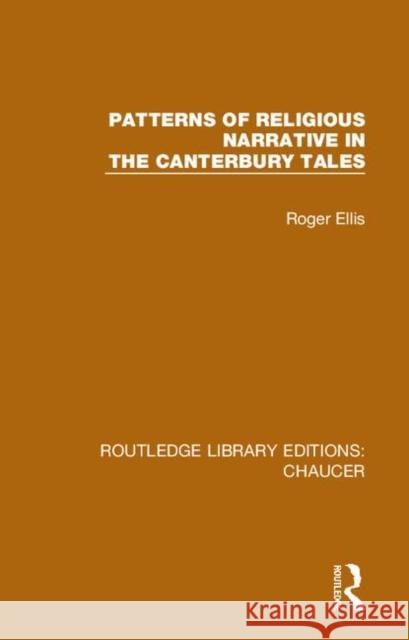 PATTERNS OF RELIGIOUS NARRATIVE IN THE CANTERBURY TALES

Roger Ellis

ROUTLEDGE LIBRARY EDITIONS: CHAUCER

ROUTLEDGE